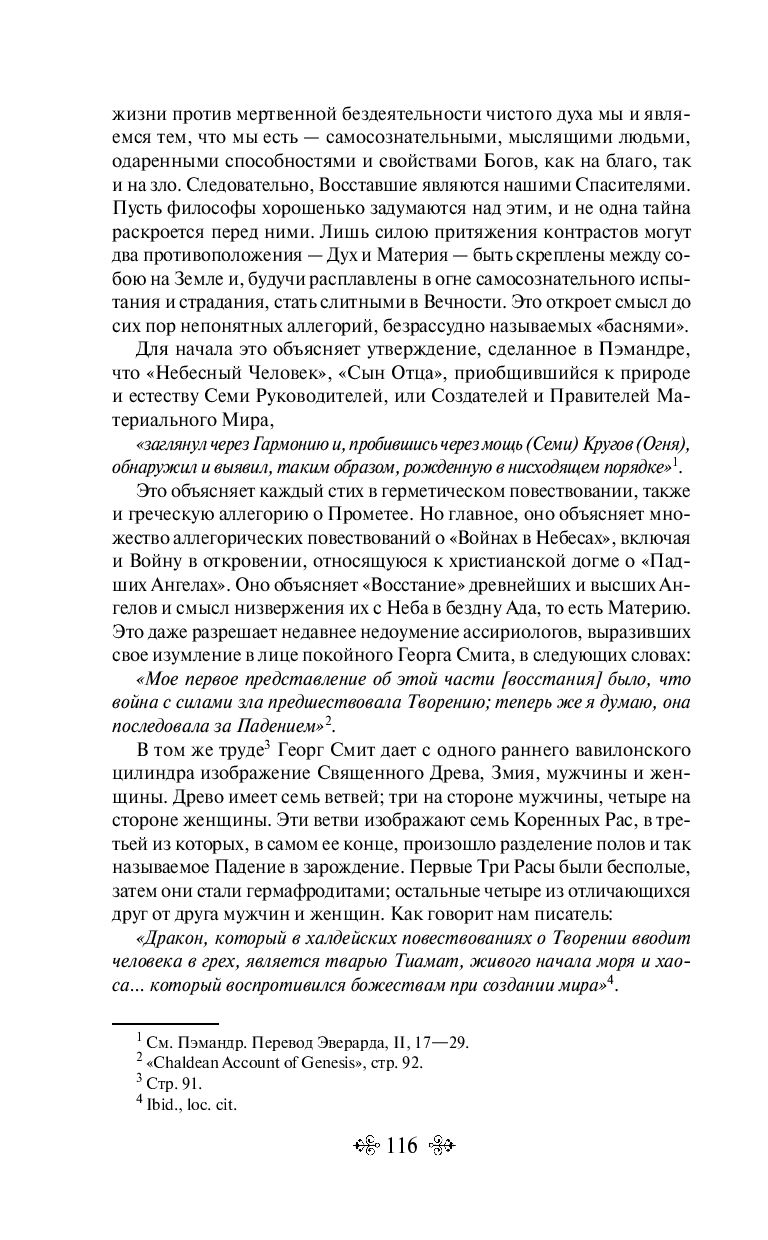 жизни против мертвенной бездеятельности чистого духа мы и являемся тем, что мы есть — самосознательными, мыслящими людьми, одаренными способностями и свойствами Богов, как на благо, так и на зло. Следовательно, Восставшие являются нашими Спасителями. Пусть философы хорошенько задумаются над этим, и не одна тайна раскроется перед ними. Лишь силою притяжения контрастов могут два противоположения — Дух и Материя — быть скреплены между собою на Земле и, будучи расплавлены в огне самосознательного испытания и страдания, стать слитными в Вечности. Это откроет смысл до сих пор непонятных аллегорий, безрассудно называемых «баснями».

Для начала это объясняет утверждение, сделанное в Пэмандре, что «Небесный Человек», «Сын Отца», приобщившийся к природе и естеству Семи Руководителей, или Создателей и Правителей Материального Мира,

«заглянул через Гармонию и, пробившись через мощь (Семи) Кругов (Огня), обнаружил и выявил, таким образом, рожденную в нисходящем порядке»$^1$.

Это объясняет каждый стих в герметическом повествовании, также и греческую аллегорию о Прометее. Но главное, оно объясняет множество аллегорических повествований о «Войнах в Небесах», включая и Войну в откровении, относящуюся к христианской догме о «Падших Ангелах». Оно объясняет «Восстание» древнейших и высших Ангелов и смысл низвержения их с Неба в бездну Ада, то есть Материю. Это даже разрешает недавнее недоумение ассириологов, выразивших свое изумление в лице покойного Георга Смита, в следующих словах:

«Мое первое представление об этой части [восстания] было, что война с силами зла предшествовала Творению; теперь же я думаю, она последовала за Падением»$^2$.

В том же труде$^3$ Георг Смит дает с одного раннего вавилонского цилиндра изображение Священного Древа, Змия, мужчины и женщины. Древо имеет семь ветвей; три на стороне мужчины, четыре на стороне женщины. Эти ветви изображают семь Коренных Рас, в третьей из которых, в самом ее конце, произошло разделение полов и так называемое Падение в зарождение. Первые Три Расы были бесполые, затем они стали гермафродитами; остальные четыре из отличающихся друг от друга мужчин и женщин. Как говорит нам писатель:

«Дракон, который в халдейских повествованиях о Творении вводит человека в грех, является тварью Тиамат, живого начала моря и хаоса... который воспротивился божествам при создании мира»$^4$.

$^1$ См. Пэмандр. Перевод Эверарда, II, 17—29.
$^2$ «Chaldean Account of Genesis», стр. 92.
$^3$ Стр. 91.
$^4$ Ibid., loc. cit.

116